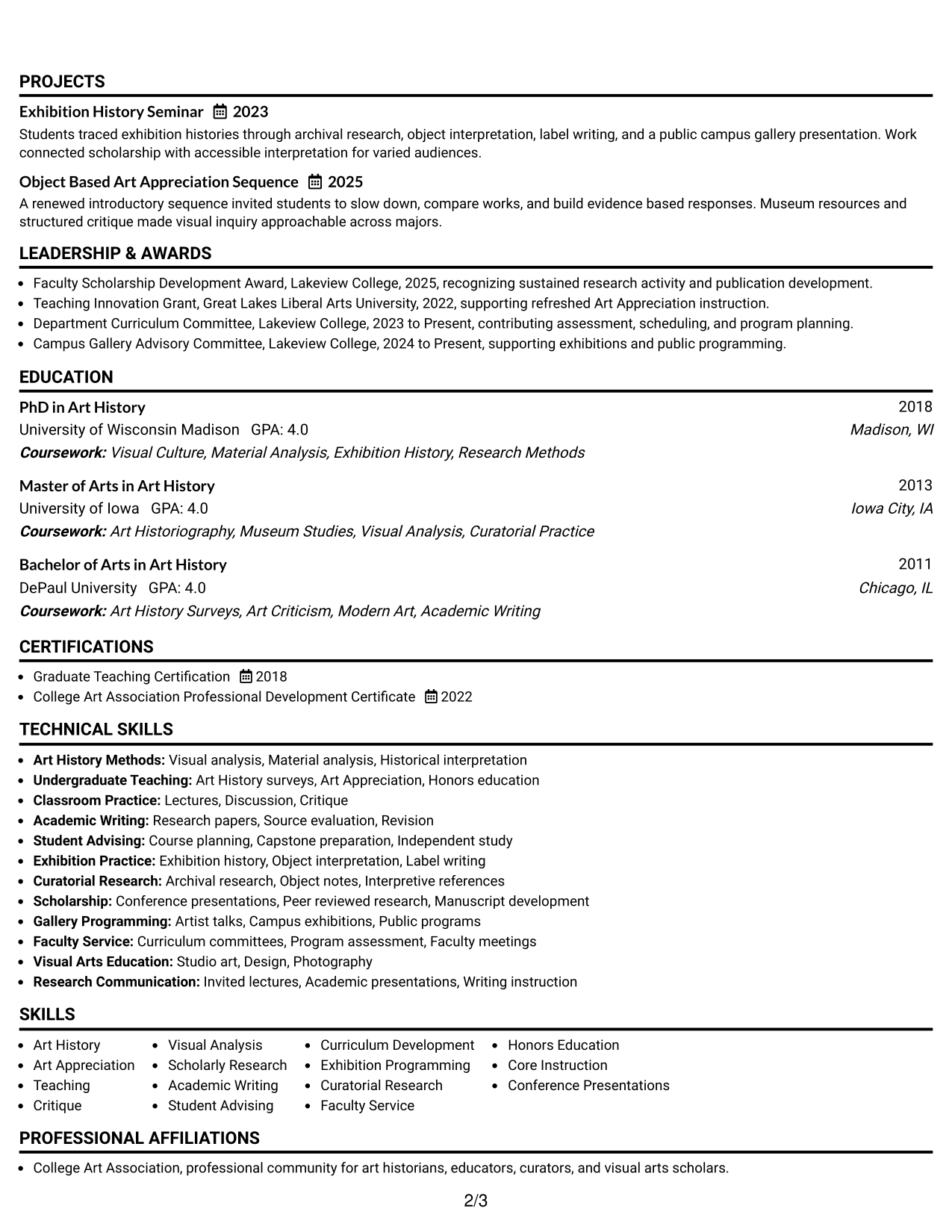 PROJECTS

Exhibition History Seminar 2023
Students traced exhibition histories through archival research, object interpretation, label writing, and a public campus gallery presentation. Work connected scholarship with accessible interpretation for varied audiences.

Object Based Art Appreciation Sequence 2025
A renewed introductory sequence invited students to slow down, compare works, and build evidence based responses. Museum resources and structured critique made visual inquiry approachable across majors.

LEADERSHIP & AWARDS

• Faculty Scholarship Development Award, Lakeview College, 2025, recognizing sustained research activity and publication development.
• Teaching Innovation Grant, Great Lakes Liberal Arts University, 2022, supporting refreshed Art Appreciation instruction.
• Department Curriculum Committee, Lakeview College, 2023 to Present, contributing assessment, scheduling, and program planning.
• Campus Gallery Advisory Committee, Lakeview College, 2024 to Present, supporting exhibitions and public programming.

EDUCATION

PhD in Art History 2018
University of Wisconsin Madison GPA: 4.0 Madison, WI
Coursework: Visual Culture, Material Analysis, Exhibition History, Research Methods

Master of Arts in Art History 2013
University of Iowa GPA: 4.0 Iowa City, IA
Coursework: Art Historiography, Museum Studies, Visual Analysis, Curatorial Practice

Bachelor of Arts in Art History 2011
DePaul University GPA: 4.0 Chicago, IL
Coursework: Art History Surveys, Art Criticism, Modern Art, Academic Writing

CERTIFICATIONS

• Graduate Teaching Certification 2018
• College Art Association Professional Development Certificate 2022

TECHNICAL SKILLS

• Art History Methods: Visual analysis, Material analysis, Historical interpretation
• Undergraduate Teaching: Art History surveys, Art Appreciation, Honors education
• Classroom Practice: Lectures, Discussion, Critique
• Academic Writing: Research papers, Source evaluation, Revision
• Student Advising: Course planning, Capstone preparation, Independent study
• Exhibition Practice: Exhibition history, Object interpretation, Label writing
• Curatorial Research: Archival research, Object notes, Interpretive references
• Scholarship: Conference presentations, Peer reviewed research, Manuscript development
• Gallery Programming: Artist talks, Campus exhibitions, Public programs
• Faculty Service: Curriculum committees, Program assessment, Faculty meetings
• Visual Arts Education: Studio art, Design, Photography
• Research Communication: Invited lectures, Academic presentations, Writing instruction

SKILLS

• Art History
• Art Appreciation
• Teaching
• Critique
• Visual Analysis
• Scholarly Research
• Academic Writing
• Student Advising
• Curriculum Development
• Exhibition Programming
• Curatorial Research
• Faculty Service
• Honors Education
• Core Instruction
• Conference Presentations

PROFESSIONAL AFFILIATIONS

• College Art Association, professional community for art historians, educators, curators, and visual arts scholars.

2/3